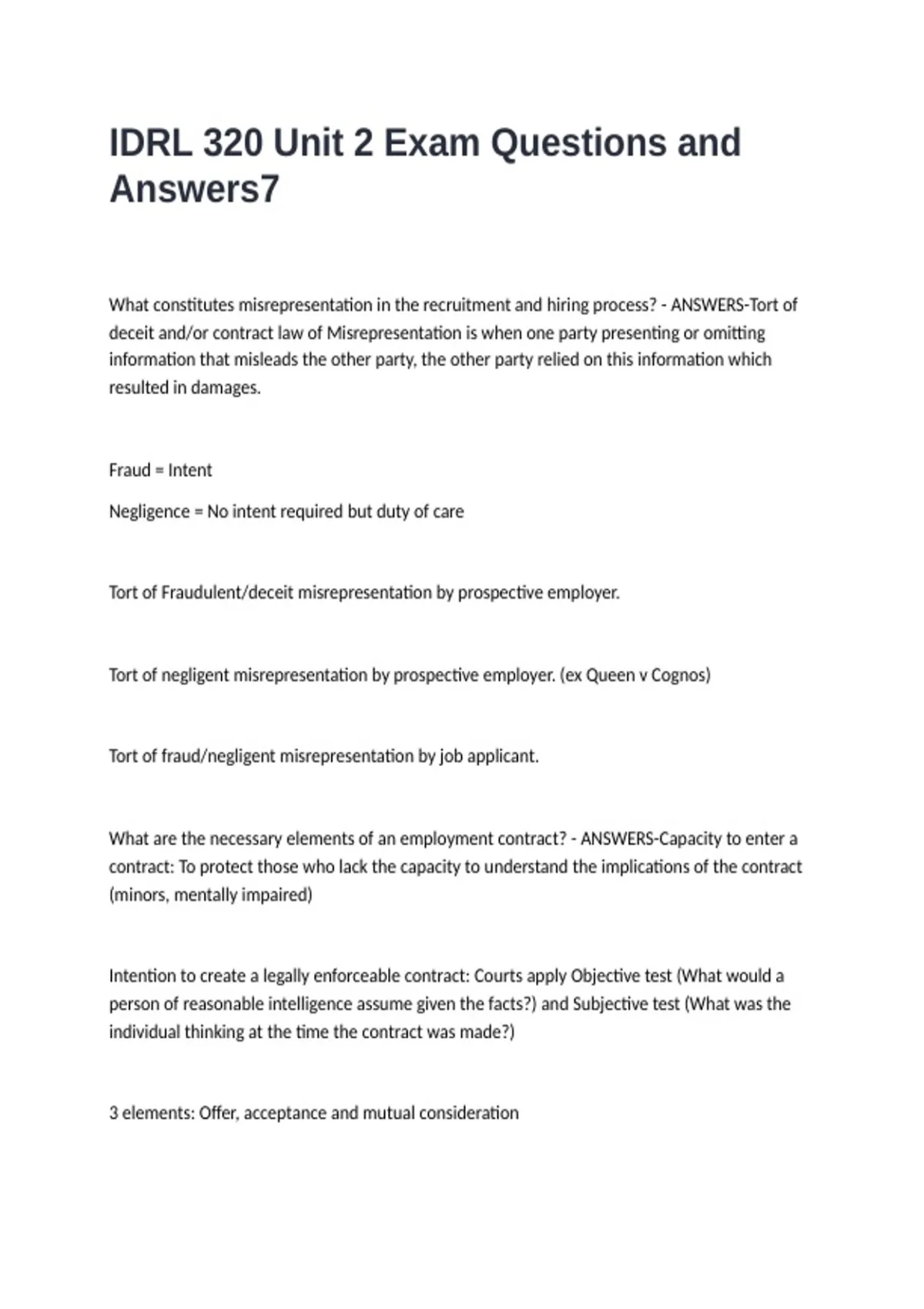 IDRL 320 Unit 2 Exam Questions and Answers7

What constitutes misrepresentation in the recruitment and hiring process? - ANSWERS-Tort of deceit and/or contract law of Misrepresentation is when one party presenting or omitting information that misleads the other party, the other party relied on this information which resulted in damages.

Fraud = Intent

Negligence = No intent required but duty of care

Tort of Fraudulent/deceit misrepresentation by prospective employer.

Tort of negligent misrepresentation by prospective employer. (ex Queen v Cognos)

Tort of fraud/negligent misrepresentation by job applicant.

What are the necessary elements of an employment contract? - ANSWERS-Capacity to enter a contract: To protect those who lack the capacity to understand the implications of the contract (minors, mentally impaired)

Intention to create a legally enforceable contract: Courts apply Objective test (What would a person of reasonable intelligence assume given the facts?) and Subjective test (What was the individual thinking at the time the contract was made?)

3 elements: Offer, acceptance and mutual consideration